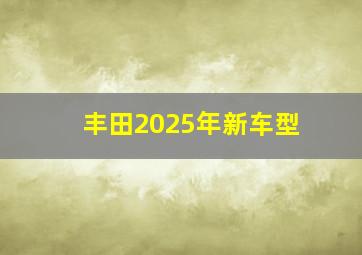 丰田2025年新车型